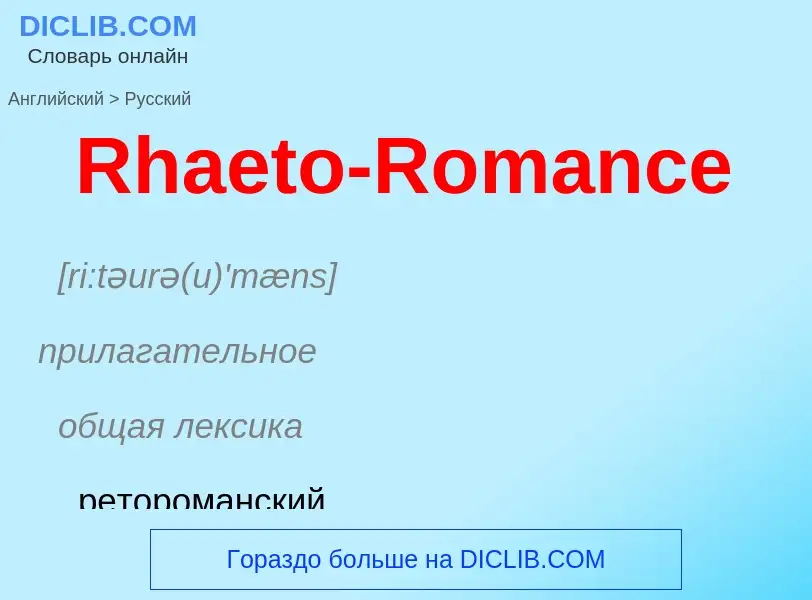 DICLIB.COM
Словарь онлайн

Английский > Русский

Rhaeto-Romance

[ri:təurə(u)'mæns]

прилагательное

общая лексика

ретороманский

Гораздо больше на DICLIB.COM